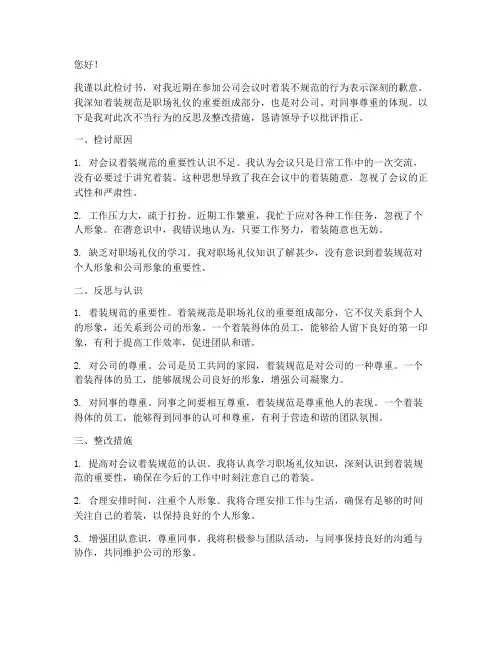 您好！

我谨以此检讨书，对我近期在参加公司会议时着装不规范的行为表示深刻的歉意。我深知着装规范是职场礼仪的重要组成部分，也是对公司、对同事尊重的体现。以下是我对此次不当行为的反思及整改措施，恳请领导予以批评指正。

一、检讨原因

1. 对会议着装规范的重要性认识不足。我认为会议只是日常工作中的一次交流，没有必要过于讲究着装。这种思想导致了我在会议中的着装随意，忽视了会议的正式性和严肃性。

2. 工作压力大，疏于打扮。近期工作繁重，我忙于应对各种工作任务，忽视了个人形象。在潜意识中，我错误地认为，只要工作努力，着装随意也无妨。

3. 缺乏对职场礼仪的学习。我对职场礼仪知识了解甚少，没有意识到着装规范对个人形象和公司形象的重要性。

二、反思与认识

1. 着装规范的重要性。着装规范是职场礼仪的重要组成部分，它不仅关系到个人的形象，还关系到公司的形象。一个着装得体的员工，能够给人留下良好的第一印象，有利于提高工作效率，促进团队和谐。

2. 对公司的尊重。公司是员工共同的家园，着装规范是对公司的一种尊重。一个着装得体的员工，能够展现公司良好的形象，增强公司凝聚力。

3. 对同事的尊重。同事之间要相互尊重，着装规范是尊重他人的表现。一个着装得体的员工，能够得到同事的认可和尊重，有利于营造和谐的团队氛围。

三、整改措施

1. 提高对会议着装规范的认识。我将认真学习职场礼仪知识，深刻认识到着装规范的重要性，确保在今后的工作中时刻注意自己的着装。

2. 合理安排时间，注重个人形象。我将合理安排工作与生活，确保有足够的时间关注自己的着装，以保持良好的个人形象。

3. 增强团队意识，尊重同事。我将积极参与团队活动，与同事保持良好的沟通与协作，共同维护公司的形象。